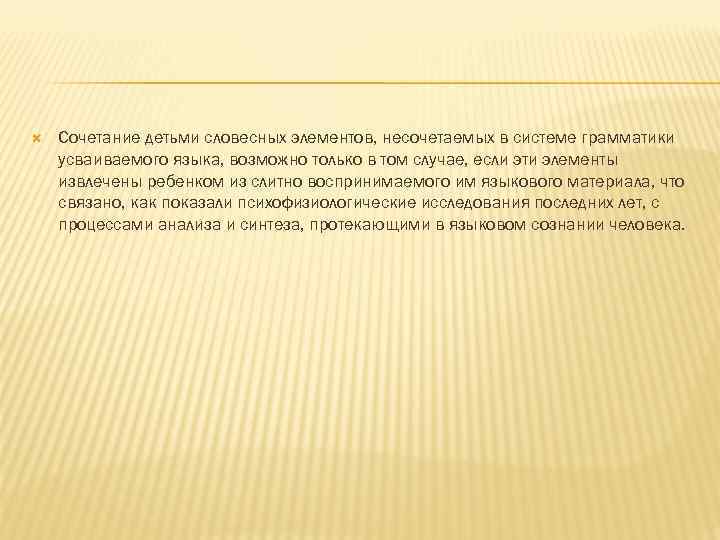 Сочетание детьми словесных элементов, несочетаемых в системе грамматики усваиваемого языка, возможно только в том случае, если эти элементы извлечены ребенком из слитно воспринимаемого им языкового материала, что связано, как показали психофизиологические исследования последних лет, с процессами анализа и синтеза, протекающими в языковом сознании человека.